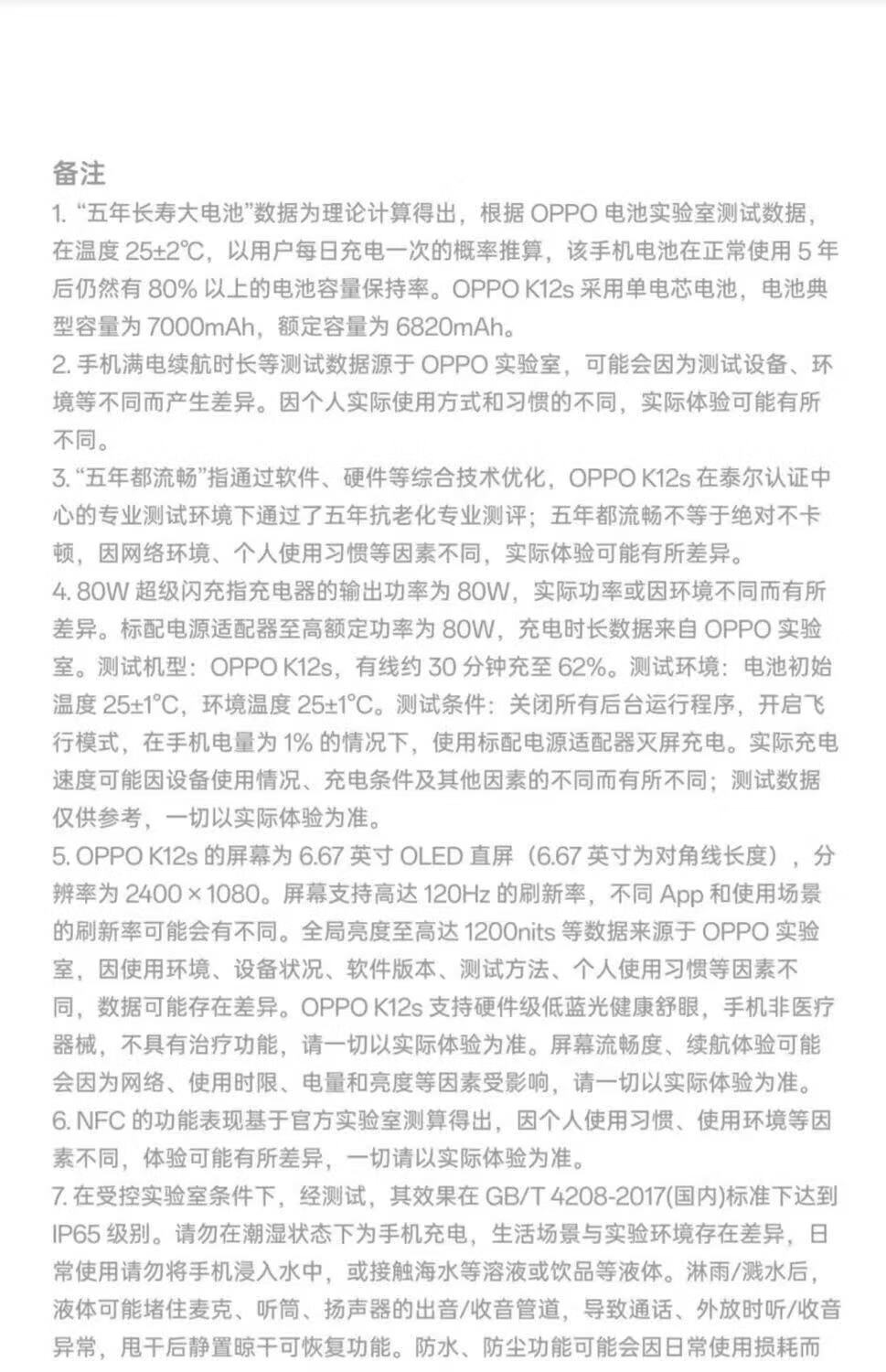 备注

1. “五年长寿大电池”数据为理论计算得出，根据 OPPO 电池实验室测试数据，在温度 25±2℃，以用户每日充电一次的概率推算，该手机电池在正常使用 5 年后仍然有 80% 以上的电池容量保持率。OPPO K12s 采用单电芯电池，电池典型容量为 7000mAh，额定容量为 6820mAh。

2. 手机满电续航时长等测试数据源于 OPPO 实验室，可能会因为测试设备、环境等不同而产生差异。因个人实际使用方式和习惯的不同，实际体验可能有所不同。

3. “五年都流畅”指通过软件、硬件等综合技术优化，OPPO K12s 在泰尔认证中心的专业测试环境下通过了五年抗老化专业测评；五年都流畅不等于绝对不卡顿，因网络环境、个人使用习惯等因素不同，实际体验可能有所差异。

4. 80W 超级闪充指充电器的输出功率为 80W，实际功率或因环境不同而有所差异。标配电源适配器至高额定功率为 80W，充电时长数据来自 OPPO 实验室。测试机型：OPPO K12s，有线约 30 分钟充至 62%。测试环境：电池初始温度 25±1°C，环境温度 25±1°C。测试条件：关闭所有后台运行程序，开启飞行模式，在手机电量为 1% 的情况下，使用标配电源适配器灭屏充电。实际充电速度可能因设备使用情况、充电条件及其他因素的不同而有所不同；测试数据仅供参考，一切以实际体验为准。

5. OPPO K12s 的屏幕为 6.67 英寸 OLED 直屏（6.67 英寸为对角线长度），分辨率为 2400 × 1080。屏幕支持高达 120Hz 的刷新率，不同 App 和使用场景的刷新率可能会有不同。全局亮度至高达 1200nits 等数据来源于 OPPO 实验室，因使用环境、设备状况、软件版本、测试方法、个人使用习惯等因素不同，数据可能存在差异。OPPO K12s 支持硬件级低蓝光健康舒眼，手机非医疗器械，不具有治疗功能，请一切以实际体验为准。屏幕流畅度、续航体验可能会因为网络、使用时限、电量和亮度等因素受影响，请一切以实际体验为准。

6. NFC 的功能表现基于官方实验室测算得出，因个人使用习惯、使用环境等因素不同，体验可能有所差异，一切请以实际体验为准。

7. 在受控实验室条件下，经测试，其效果在 GB/T 4208-2017(国内)标准下达到 IP65 级别。请勿在潮湿状态下为手机充电，生活场景与实验环境存在差异，日常使用请勿将手机浸入水中，或接触海水等溶液或饮品等液体。淋雨/溅水后，液体可能堵住麦克、听筒、扬声器的出音/收音管道，导致通话、外放时听/收音异常，甩干后静置晾干可恢复功能。防水、防尘功能可能会因日常使用损耗而